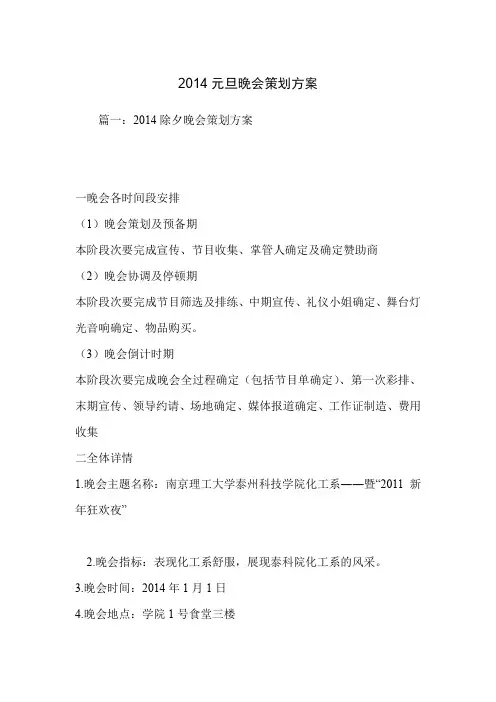 2014 元旦晚会策划方案

篇一：2014 除夕晚会策划方案

一晚会各时间段安排

（1）晚会策划及预备期

本阶段次要完成宣传、节目收集、掌管人确定及确定赞助商

（2）晚会协调及停顿期

本阶段次要完成节目筛选及排练、中期宣传、礼仪小姐确定、舞台灯光音响确定、物品购买。

（3）晚会倒计时期

本阶段次要完成晚会全过程确定（包括节目单确定）、第一次彩排、末期宣传、领导约请、场地确定、媒体报道确定、工作证制造、费用收集

二全体详情

1.晚会主题名称：南京理工大学泰州科技学院化工系——暨“2011 新年狂欢夜”

2.晚会指标：表现化工系舒服，展现泰科院化工系的风采。

3.晚会时间：2014 年 1 月 1 日

4.晚会地点：学院 1 号食堂三楼